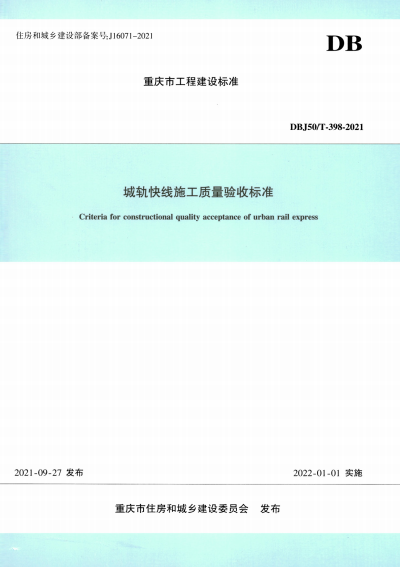 住房和城乡建设部备案号:J16071-2021

DB

重庆市工程建设标准

DBJ50/T-398-2021

城轨快线施工质量验收标准

Criteria for constructional quality acceptance of urban rail express

2021-09-27 发布

2022-01-01 实施

重庆市住房和城乡建设委员会 发布